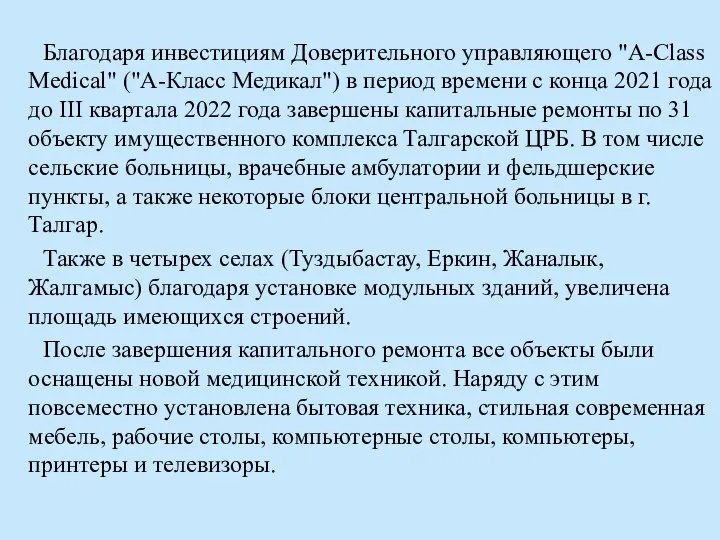 Благодаря инвестициям Доверительного управляющего "A-Class Medical" ("А-Класс Медикал") в период времени с конца 2021 года до III квартала 2022 года завершены капитальные ремонты по 31 объекту имущественного комплекса Талгарской ЦРБ. В том числе сельские больницы, врачебные амбулатории и фельдшерские пункты, а также некоторые блоки центральной больницы в г. Талгар.

Также в четырех селах (Туздыбастау, Еркин, Жаналык, Жалгамыс) благодаря установке модульных зданий, увеличена площадь имеющихся строений.

После завершения капитального ремонта все объекты были оснащены новой медицинской техникой. Наряду с этим повсеместно установлена бытовая техника, стильная современная мебель, рабочие столы, компьютерные столы, компьютеры, принтеры и телевизоры.